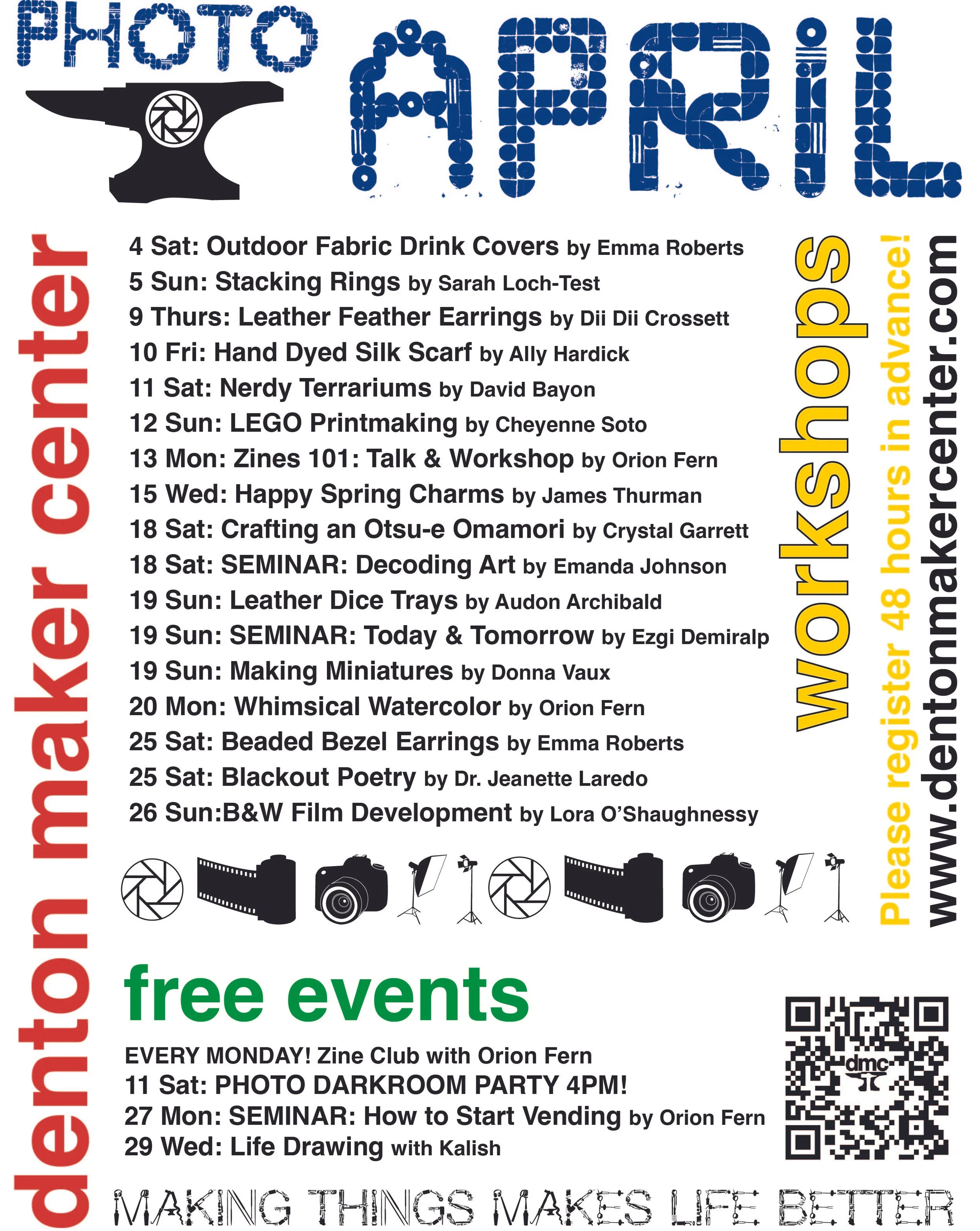 PHOTO APRIL

denton maker center

4 Sat: Outdoor Fabric Drink Covers by Emma Roberts
5 Sun: Stacking Rings by Sarah Loch-Test
9 Thurs: Leather Feather Earrings by Dii Dii Crossett
10 Fri: Hand Dyed Silk Scarf by Ally Hardick
11 Sat: Nerdy Terrariums by David Bayon
12 Sun: LEGO Printmaking by Cheyenne Soto
13 Mon: Zines 101: Talk & Workshop by Orion Fern
15 Wed: Happy Spring Charms by James Thurman
18 Sat: Crafting an Otsu-e Omamori by Crystal Garrett
18 Sat: SEMINAR: Decoding Art by Emanda Johnson
19 Sun: Leather Dice Trays by Audon Archibald
19 Sun: SEMINAR: Today & Tomorrow by Ezgi Demiralp
19 Sun: Making Miniatures by Donna Vaux
20 Mon: Whimsical Watercolor by Orion Fern
25 Sat: Beaded Bezel Earrings by Emma Roberts
25 Sat: Blackout Poetry by Dr. Jeanette Laredo
26 Sun:B&W Film Development by Lora O'Shaughnessy

workshops
Please register 48 hours in advance!
www.dentonmakercenter.com

free events
EVERY MONDAY! Zine Club with Orion Fern
11 Sat: PHOTO DARKROOM PARTY 4PM!
27 Mon: SEMINAR: How to Start Vending by Orion Fern
29 Wed: Life Drawing with Kalish

dmc

MAKING THINGS MAKES LIFE BETTER